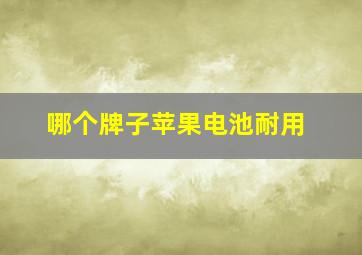 哪个牌子苹果电池耐用